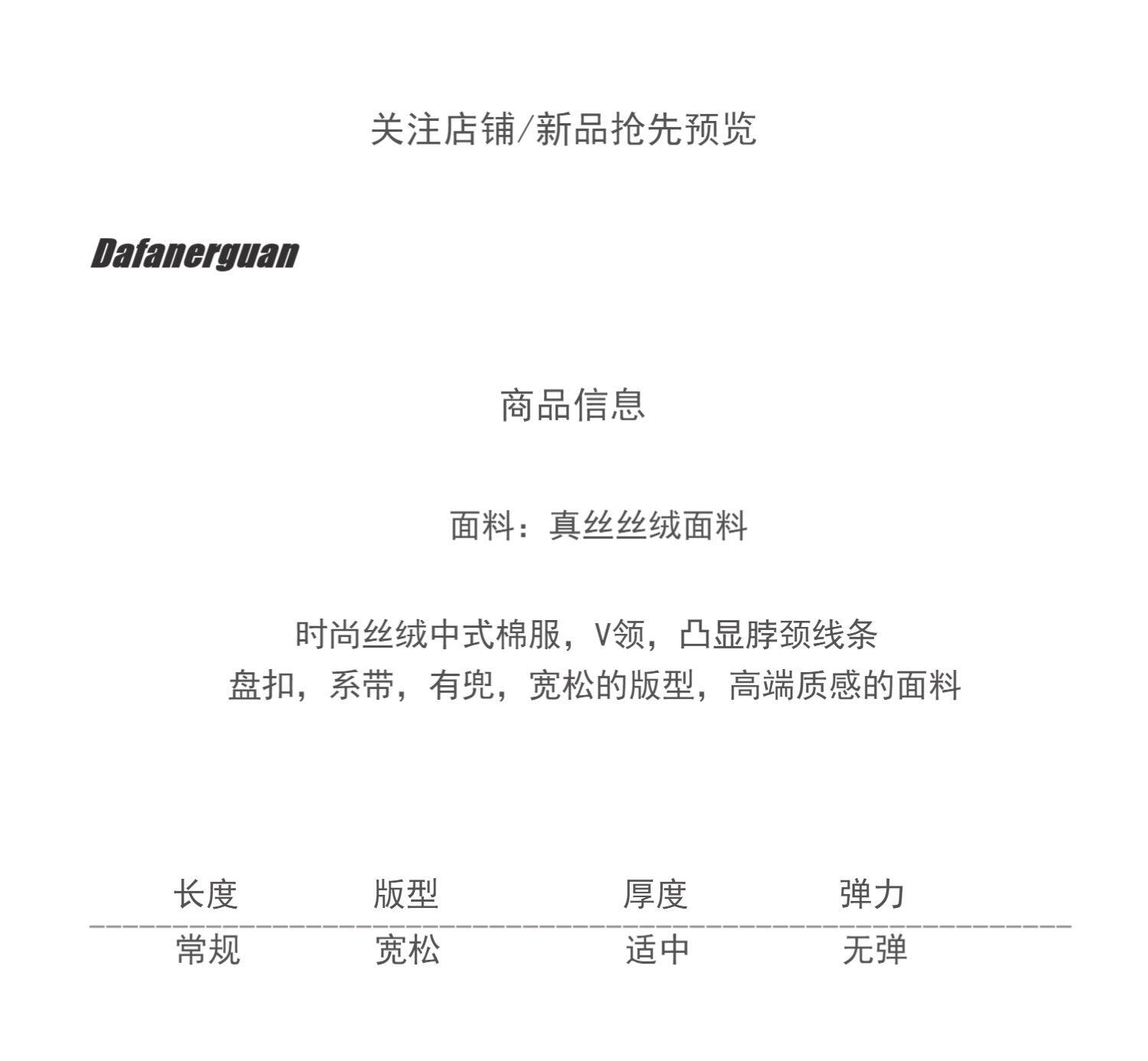 关注店铺/新品抢先预览

Dafanerguan

商品信息

面料：真丝丝绒面料

时尚丝绒中式棉服，V领，凸显脖颈线条
盘扣，系带，有兜，宽松的版型，高端质感的面料

| 长度 | 版型 | 厚度 | 弹力 |
|---|---|---|---|
| 常规 | 宽松 | 适中 | 无弹 |